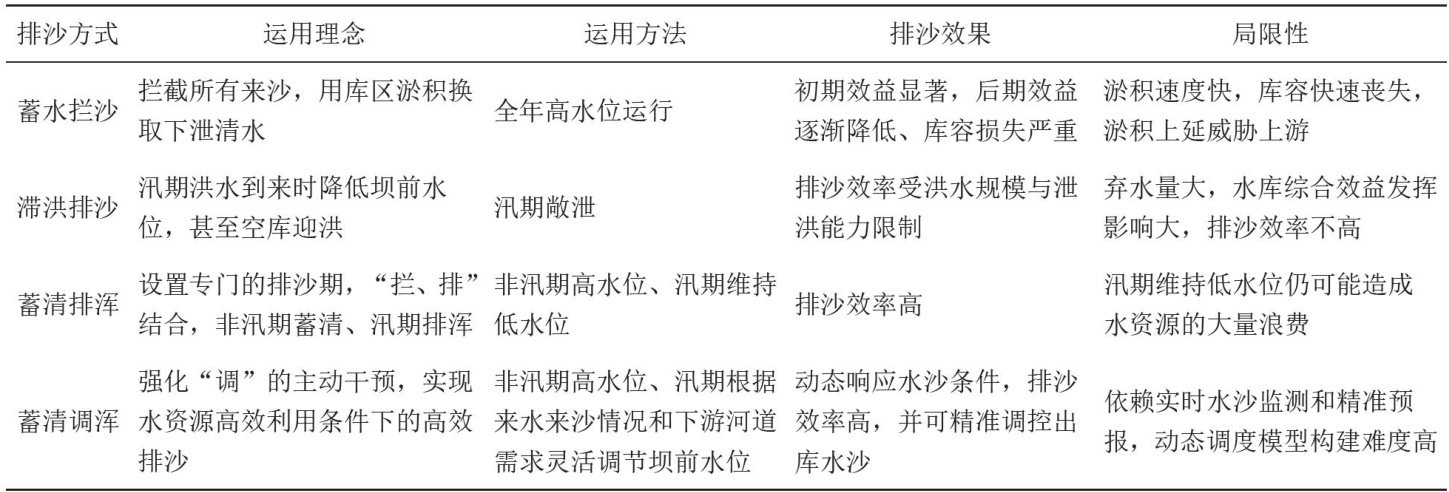 | 排沙方式 | 运用理念 | 运用方法 | 排沙效果 | 局限性 |
|---|---|---|---|---|
| 蓄水拦沙 | 拦截所有来沙，用库区淤积换取下泄清水 | 全年高水位运行 | 初期效益显著，后期效益逐渐降低、库容损失严重 | 淤积速度快，库容快速丧失，淤积上延威胁上游 |
| 滞洪排沙 | 汛期洪水到来时降低坝前水位，甚至空库迎洪 | 汛期敞泄 | 排沙效率受洪水规模与泄洪能力限制 | 弃水量大，水库综合效益发挥影响大，排沙效率不高 |
| 蓄清排浑 | 设置专门的排沙期，“拦、排”结合，非汛期蓄清、汛期排浑 | 非汛期高水位、汛期维持低水位 | 排沙效率高 | 汛期维持低水位仍可能造成水资源的大量浪费 |
| 蓄清调浑 | 强化“调”的主动干预，实现水资源高效利用条件下的高效排沙 | 非汛期高水位、汛期根据来水来沙情况和下游河道需求灵活调节坝前水位 | 动态响应水沙条件，排沙效率高，并可精准调控出库水沙 | 依赖实时水沙监测和精准预报，动态调度模型构建难度高 |